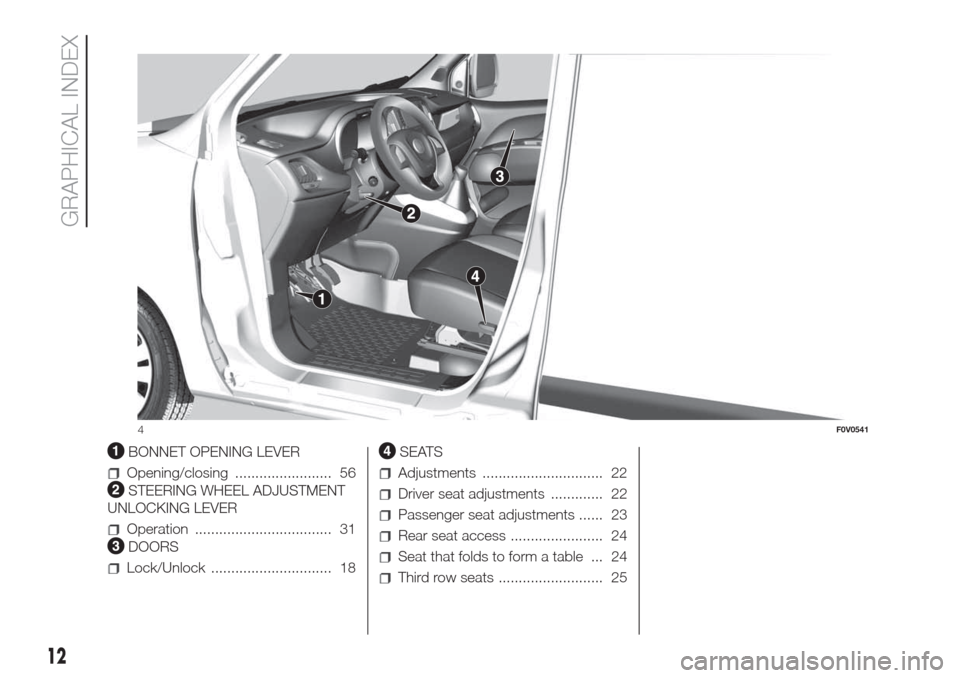 GRAPHICAL INDEX

3

2

4

1

4

F0V0541

1 BONNET OPENING LEVER

☐ Opening/closing 56

2 STEERING WHEEL ADJUSTMENT UNLOCKING LEVER

☐ Operation 31

3 DOORS

☐ Lock/Unlock 18

4 SEATS

☐ Adjustments 22

☐ Driver seat adjustments 22

☐ Passenger seat adjustments 23

☐ Rear seat access 24

☐ Seat that folds to form a table 24

☐ Third row seats 25

12

carmanualsonline.info